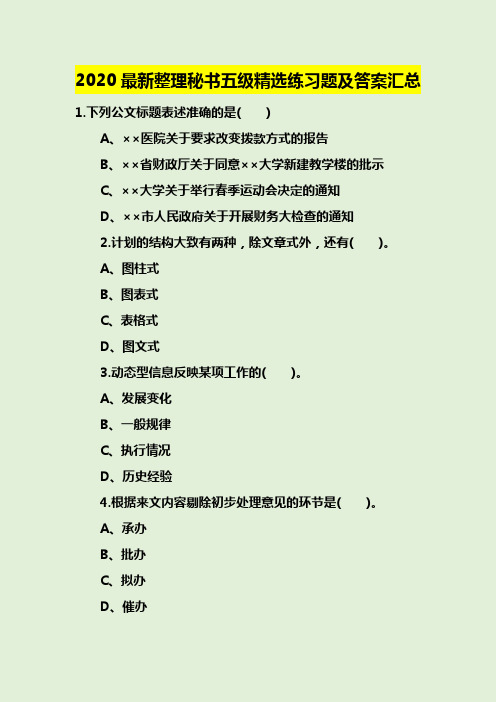 2020 最新整理秘书五级精选练习题及答案汇总

1.下列公文标题表述准确的是(　　)

A、××医院关于要求改变拨款方式的报告

B、××省财政厅关于同意××大学新建教学楼的批示

C、××大学关于举行春季运动会决定的通知

D、××市人民政府关于开展财务大检查的通知

2.计划的结构大致有两种，除文章式外，还有(　　)。

A、图柱式

B、图表式

C、表格式

D、图文式

3.动态型信息反映某项工作的(　　)。

A、发展变化

B、一般规律

C、执行情况

D、历史经验

4.根据来文内容剔除初步处理意见的环节是(　　)。

A、承办

B、批办

C、拟办

D、催办